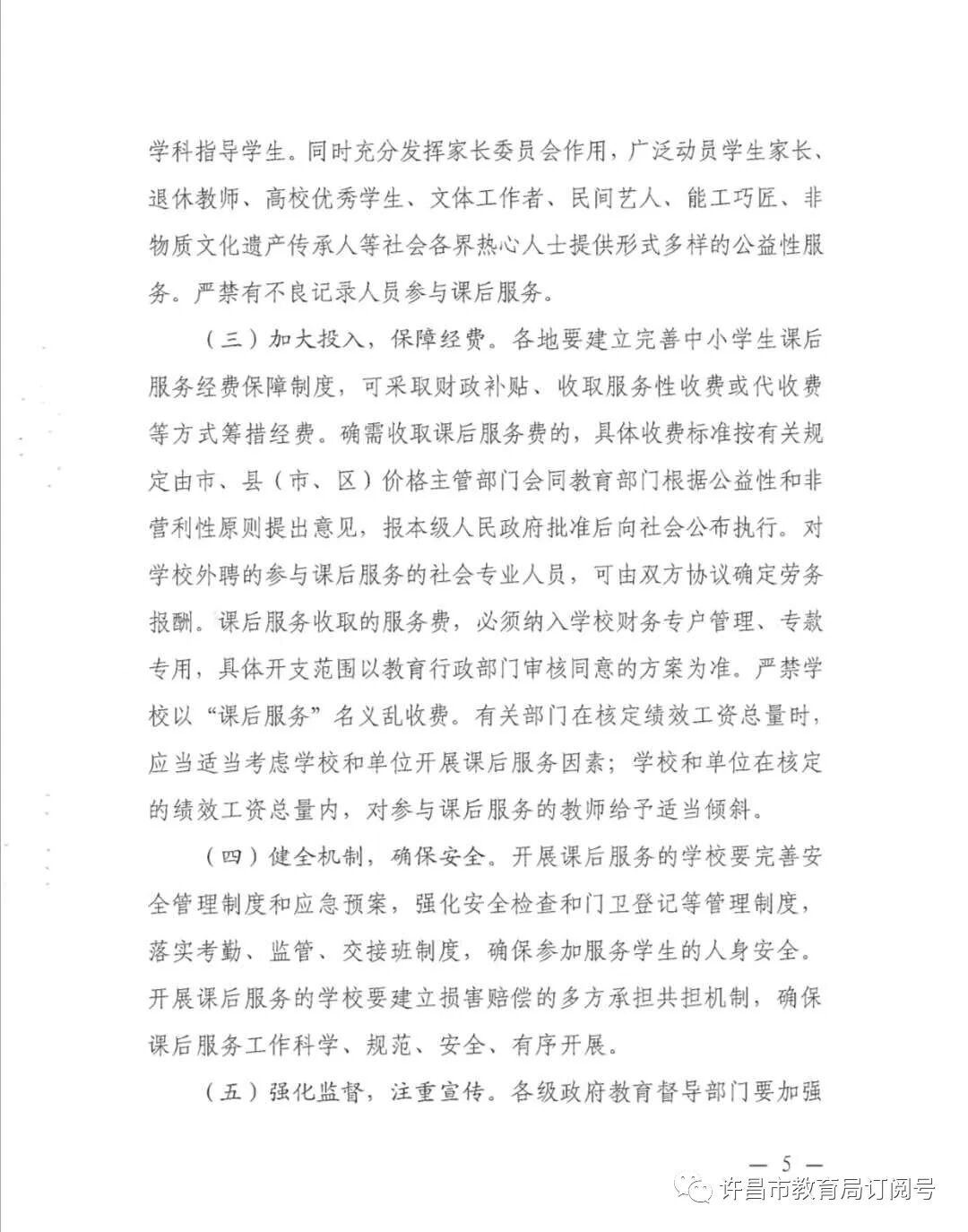 学科指导学生。同时充分发挥家长委员会作用，广泛动员学生家长、退休教师、高校优秀学生、文体工作者、民间艺人、能工巧匠、非物质文化遗产传承人等社会各界热心人士提供形式多样的公益性服务。严禁有不良记录人员参与课后服务。

（三）加大投入，保障经费。各地要建立完善中小学生课后服务经费保障制度，可采取财政补贴、收取服务性收费或代收费等方式筹措经费。确需收取课后服务费的，具体收费标准按有关规定由市、县（市、区）价格主管部门会同教育部门根据公益性和非营利性原则提出意见，报本级人民政府批准后向社会公布执行。对学校外聘的参与课后服务的社会专业人员，可由双方协议确定劳务报酬。课后服务收取的服务费，必须纳入学校财务专户管理、专款专用，具体开支范围以教育行政部门审核同意的方案为准。严禁学校以“课后服务”名义乱收费。有关部门在核定绩效工资总量时，应当适当考虑学校和单位开展课后服务因素；学校和单位在核定的绩效工资总量内，对参与课后服务的教师给予适当倾斜。

（四）健全机制，确保安全。开展课后服务的学校要完善安全管理制度和应急预案，强化安全检查和门卫登记等管理制度，落实考勤、监管、交接班制度，确保参加服务学生的人身安全。开展课后服务的学校要建立损害赔偿的多方承担共担机制，确保课后服务工作科学、规范、安全、有序开展。

（五）强化监督，注重宣传。各级政府教育督导部门要加强

— 5 —

许昌市教育局订阅号